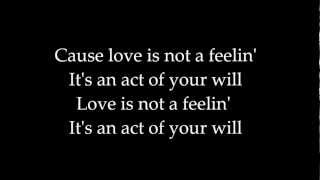 Cause love is not a feelin'
It's an act of your will
Love is not a feelin'
It's an act of your will